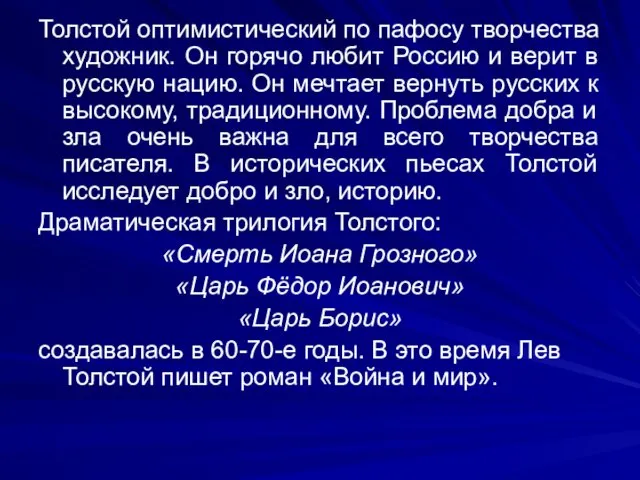 Толстой оптимистический по пафосу творчества художник. Он горячо любит Россию и верит в русскую нацию. Он мечтает вернуть русских к высокому, традиционному. Проблема добра и зла очень важна для всего творчества писателя. В исторических пьесах Толстой исследует добро и зло, историю.

Драматическая трилогия Толстого:

«Смерть Иоана Грозного»

«Царь Фёдор Иоанович»

«Царь Борис»

создавалась в 60-70-е годы. В это время Лев Толстой пишет роман «Война и мир».